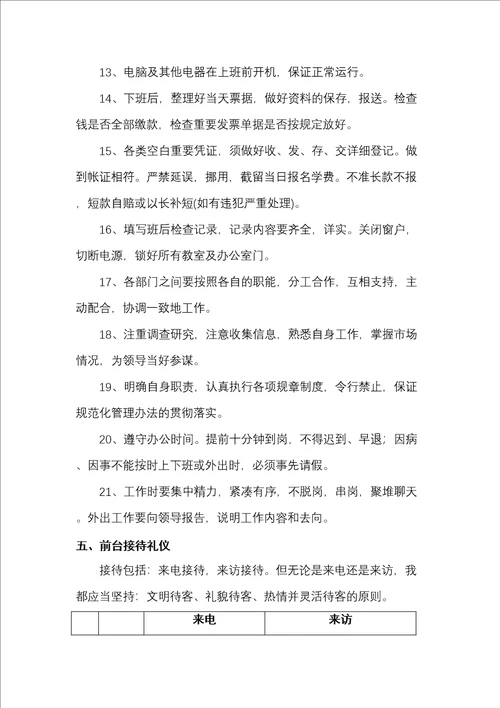 13、电脑及其他电器在上班前开机，保证正常运行。

14、下班后，整理好当天票据，做好资料的保存，报送。检查钱是否全部缴款，检查重要发票单据是否按规定放好。

15、各类空白重要凭证，须做好收、发、存、交详细登记。做到帐证相符。严禁延误，挪用，截留当日报名学费。不准长款不报，短款自赔或以长补短(如有违犯严重处理)。

16、填写班后检查记录，记录内容要齐全，详实。关闭窗户，切断电源，锁好所有教室及办公室门。

17、各部门之间要按照各自的职能，分工合作，互相支持，主动配合，协调一致地工作。

18、注重调查研究，注意收集信息，熟悉自身工作，掌握市场情况，为领导当好参谋。

19、明确自身职责，认真执行各项规章制度，令行禁止，保证规范化管理办法的贯彻落实。

20、遵守办公时间。提前十分钟到岗，不得迟到、早退；因病、因事不能按时上下班或外出时，必须事先请假。

21、工作时要集中精力，紧凑有序，不脱岗，串岗，聚堆聊天。外出工作要向领导报告，说明工作内容和去向。

五、前台接待礼仪

接待包括：来电接待，来访接待。但无论是来电还是来访，我都应当坚持：文明待客、礼貌待客、热情并灵活待客的原则。

| | | 来电 | 来访 |
|---|---|---|---|